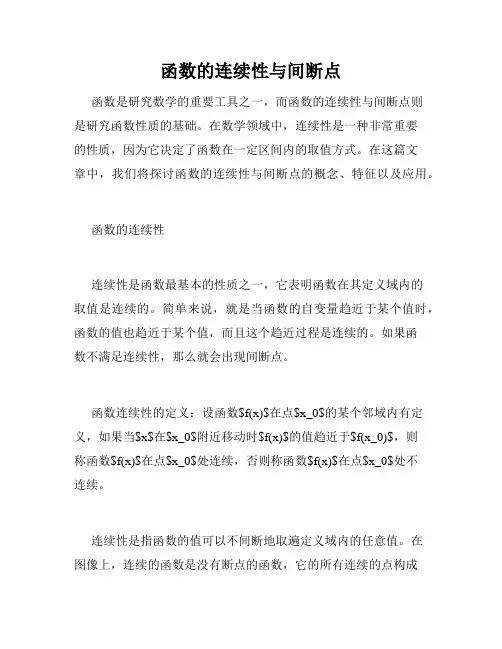 函数的连续性与间断点

函数是研究数学的重要工具之一，而函数的连续性与间断点则是研究函数性质的基础。在数学领域中，连续性是一种非常重要的性质，因为它决定了函数在一定区间内的取值方式。在这篇文章中，我们将探讨函数的连续性与间断点的概念、特征以及应用。

函数的连续性

连续性是函数最基本的性质之一，它表明函数在其定义域内的取值是连续的。简单来说，就是当函数的自变量趋近于某个值时，函数的值也趋近于某个值，而且这个趋近过程是连续的。如果函数不满足连续性，那么就会出现间断点。

函数连续性的定义：设函数$f(x)$在点$x_0$的某个邻域内有定义，如果当$x$在$x_0$附近移动时$f(x)$的值趋近于$f(x_0)$，则称函数$f(x)$在点$x_0$处连续，否则称函数$f(x)$在点$x_0$处不连续。

连续性是指函数的值可以不间断地取遍定义域内的任意值。在图像上，连续的函数是没有断点的函数，它的所有连续的点构成